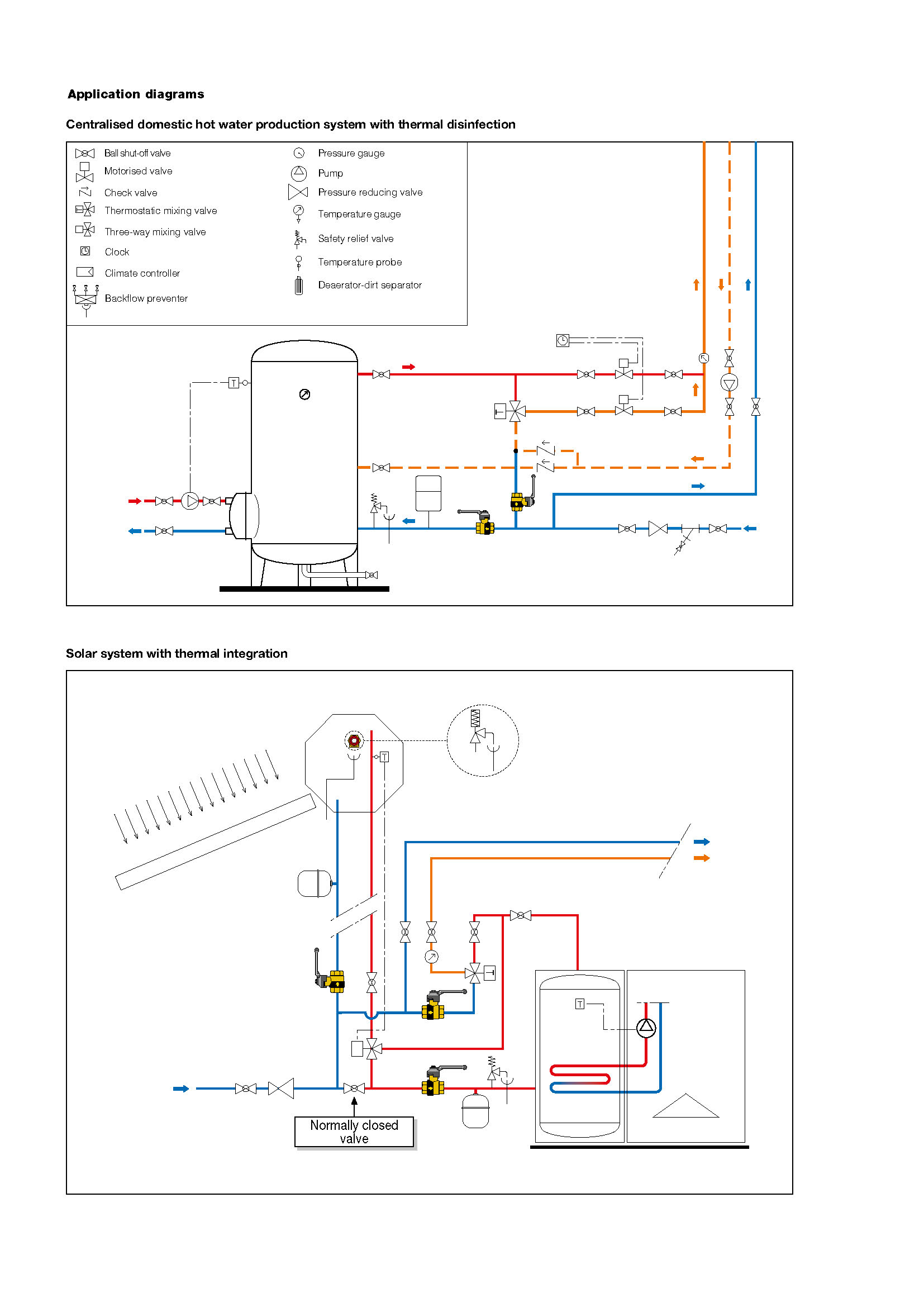 Application diagrams

Centralised domestic hot water production system with thermal disinfection

Ball shut-off valve
Motorised valve
Check valve
Thermostatic mixing valve
Three-way mixing valve
Clock
Climate controller
Backflow preventer

Pressure gauge
Pump
Pressure reducing valve
Temperature gauge
Safety relief valve
Temperature probe
Deaerator-dirt separator

T

Solar system with thermal integration

T

T

Normally closed valve